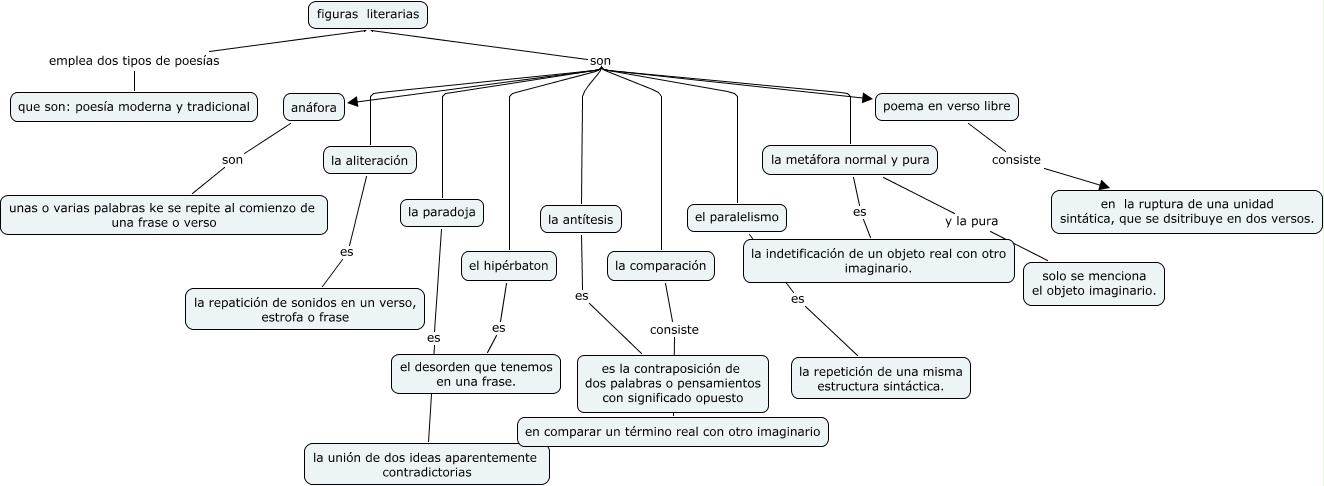 figuras literarias

emplea dos tipos de poesías

que son: poesía moderna y tradicional

son

anáfora

son

unas o varias palabras ke se repite al comienzo de una frase o verso

la aliteración

es

la repatición de sonidos en un verso, estrofa o frase

la paradoja

es

la unión de dos ideas aparentemente contradictorias

el hipérbaton

es

el desorden que tenemos en una frase.

la antítesis

es

es la contraposición de dos palabras o pensamientos con significado opuesto

la comparación

consiste

en comparar un término real con otro imaginario

el paralelismo

es

la repetición de una misma estructura sintáctica.

la metáfora normal y pura

es

la indetificación de un objeto real con otro imaginario.

y la pura

solo se menciona el objeto imaginario.

poema en verso libre

consiste

en la ruptura de una unidad sintática, que se dsitribuye en dos versos.